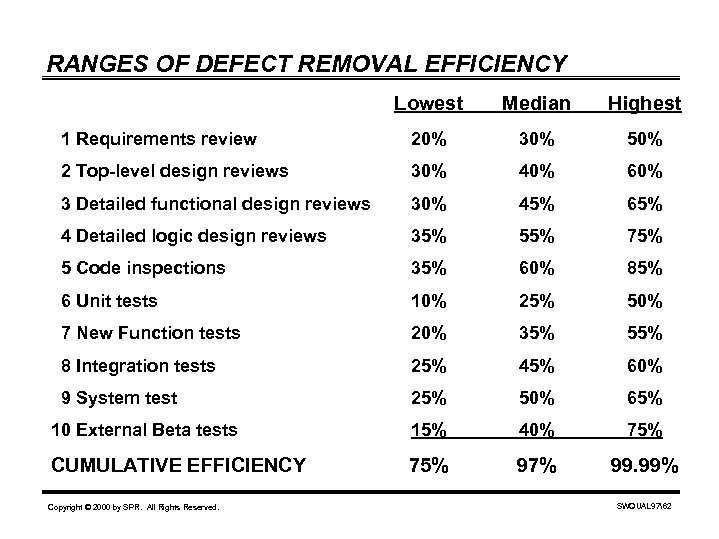 RANGES OF DEFECT REMOVAL EFFICIENCY

| | Lowest | Median | Highest |
|---|---|---|---|
| 1 Requirements review | 20% | 30% | 50% |
| 2 Top-level design reviews | 30% | 40% | 60% |
| 3 Detailed functional design reviews | 30% | 45% | 65% |
| 4 Detailed logic design reviews | 35% | 55% | 75% |
| 5 Code inspections | 35% | 60% | 85% |
| 6 Unit tests | 10% | 25% | 50% |
| 7 New Function tests | 20% | 35% | 55% |
| 8 Integration tests | 25% | 45% | 60% |
| 9 System test | 25% | 50% | 65% |
| 10 External Beta tests | 15% | 40% | 75% |
| CUMULATIVE EFFICIENCY | 75% | 97% | 99.99% |

Copyright © 2000 by SPR. All Rights Reserved.

SWQUAL97\62